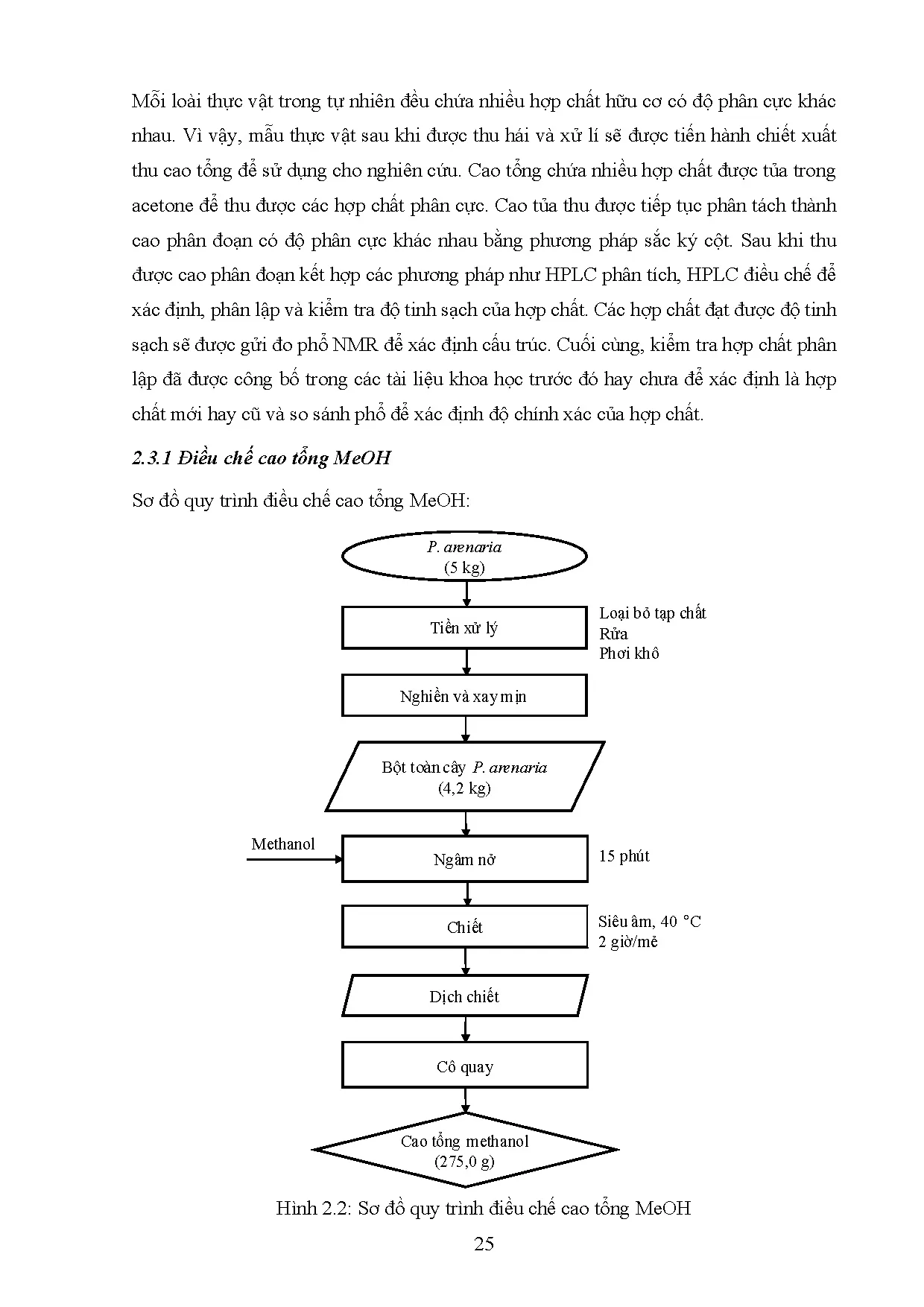 Mỗi loài thực vật trong tự nhiên đều chứa nhiều hợp chất hữu cơ có độ phân cực khác nhau. Vì vậy, mẫu thực vật sau khi được thu hái và xử lí sẽ được tiến hành chiết xuất thu cao tổng để sử dụng cho nghiên cứu. Cao tổng chứa nhiều hợp chất được tủa trong acetone để thu được các hợp chất phân cực. Cao tủa thu được tiếp tục phân tách thành cao phân đoạn có độ phân cực khác nhau bằng phương pháp sắc ký cột. Sau khi thu được cao phân đoạn kết hợp các phương pháp như HPLC phân tích, HPLC điều chế để xác định, phân lập và kiểm tra độ tinh sạch của hợp chất. Các hợp chất đạt được độ tinh sạch sẽ được gửi đo phổ NMR để xác định cấu trúc. Cuối cùng, kiểm tra hợp chất phân lập đã được công bố trong các tài liệu khoa học trước đó hay chưa để xác định là hợp chất mới hay cũ và so sánh phổ để xác định độ chính xác của hợp chất.

2.3.1 Điều chế cao tổng MeOH

Sơ đồ quy trình điều chế cao tổng MeOH:

P. arenaria
(5 kg)

Tiền xử lý

Loại bỏ tạp chất
Rửa
Phơi khô

Nghiền và xay mịn

Bột toàn cây P. arenaria
(4,2 kg)

Methanol

Ngâm nở

15 phút

Chiết

Siêu âm, 40 °C
2 giờ/mẻ

Dịch chiết

Cô quay

Cao tổng methanol
(275,0 g)

Hình 2.2: Sơ đồ quy trình điều chế cao tổng MeOH

25